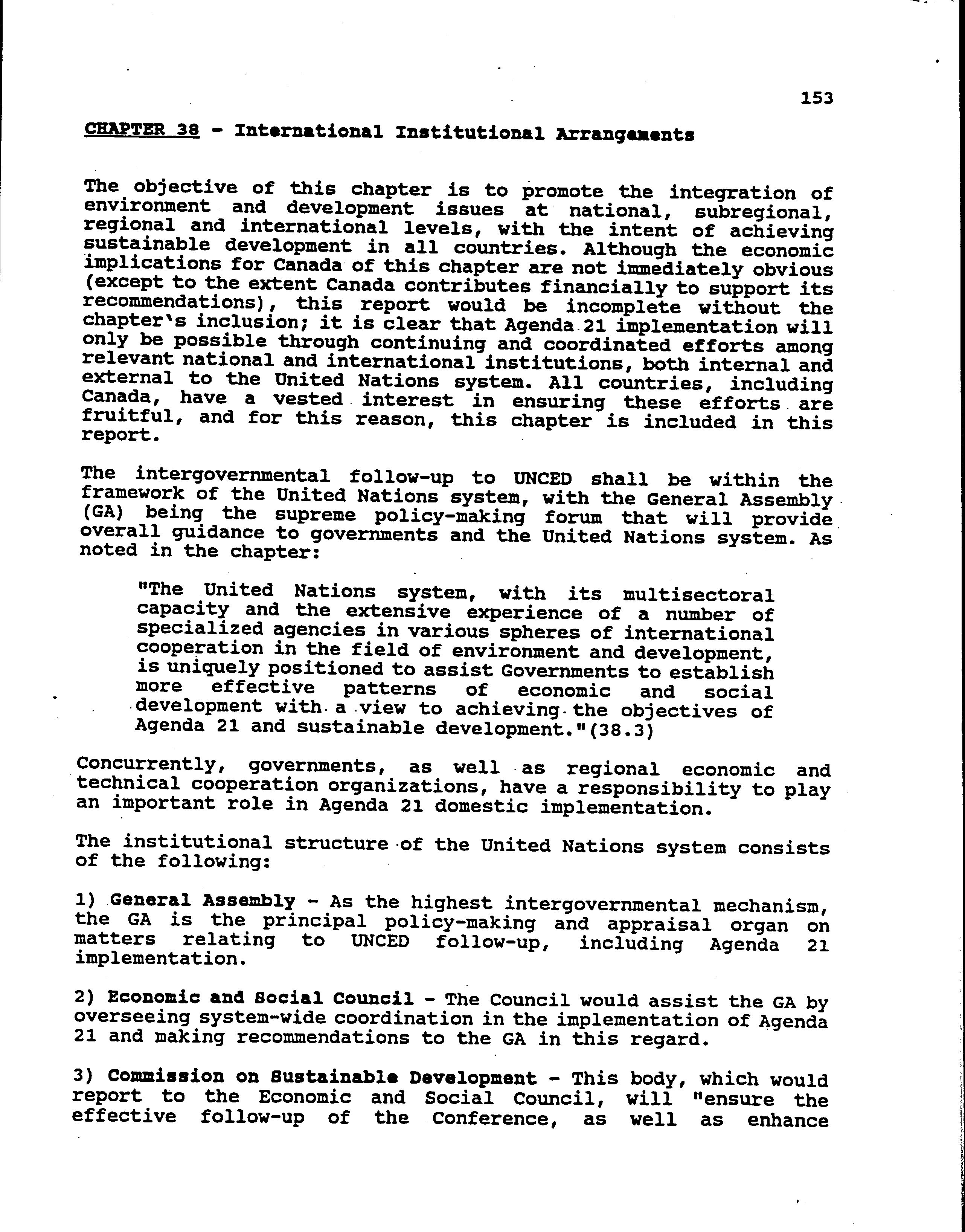 153

CHAPTER 38 - International Institutional Arrangements

The objective of this chapter is to promote the integration of environment and development issues at national, subregional, regional and international levels, with the intent of achieving sustainable development in all countries. Although the economic implications for Canada of this chapter are not immediately obvious (except to the extent Canada contributes financially to support its recommendations), this report would be incomplete without the chapter's inclusion; it is clear that Agenda 21 implementation will only be possible through continuing and coordinated efforts among relevant national and international institutions, both internal and external to the United Nations system. All countries, including Canada, have a vested interest in ensuring these efforts are fruitful, and for this reason, this chapter is included in this report.

The intergovernmental follow-up to UNCED shall be within the framework of the United Nations system, with the General Assembly (GA) being the supreme policy-making forum that will provide overall guidance to governments and the United Nations system. As noted in the chapter:

"The United Nations system, with its multisectoral capacity and the extensive experience of a number of specialized agencies in various spheres of international cooperation in the field of environment and development, is uniquely positioned to assist Governments to establish more effective patterns of economic and social development with a view to achieving the objectives of Agenda 21 and sustainable development."(38.3)

Concurrently, governments, as well as regional economic and technical cooperation organizations, have a responsibility to play an important role in Agenda 21 domestic implementation.

The institutional structure of the United Nations system consists of the following:

1) General Assembly - As the highest intergovernmental mechanism, the GA is the principal policy-making and appraisal organ on matters relating to UNCED follow-up, including Agenda 21 implementation.

2) Economic and Social Council - The Council would assist the GA by overseeing system-wide coordination in the implementation of Agenda 21 and making recommendations to the GA in this regard.

3) Commission on Sustainable Development - This body, which would report to the Economic and Social Council, will "ensure the effective follow-up of the Conference, as well as enhance